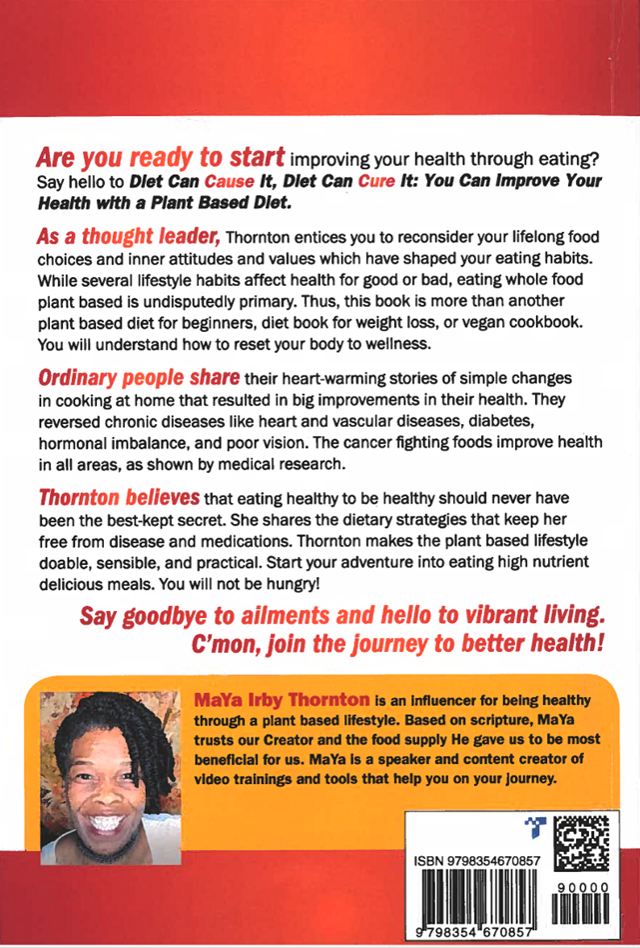 Are you ready to start improving your health through eating? Say hello to Diet Can Cause It, Diet Can Cure It: You Can Improve Your Health with a Plant Based Diet.

As a thought leader, Thornton entices you to reconsider your lifelong food choices and inner attitudes and values which have shaped your eating habits. While several lifestyle habits affect health for good or bad, eating whole food plant based is undisputedly primary. Thus, this book is more than another plant based diet for beginners, diet book for weight loss, or vegan cookbook. You will understand how to reset your body to wellness.

Ordinary people share their heart-warming stories of simple changes in cooking at home that resulted in big improvements in their health. They reversed chronic diseases like heart and vascular diseases, diabetes, hormonal imbalance, and poor vision. The cancer fighting foods improve health in all areas, as shown by medical research.

Thornton believes that eating healthy to be healthy should never have been the best-kept secret. She shares the dietary strategies that keep her free from disease and medications. Thornton makes the plant based lifestyle doable, sensible, and practical. Start your adventure into eating high nutrient delicious meals. You will not be hungry!

Say goodbye to ailments and hello to vibrant living. C'mon, join the journey to better health!

MaYa Irby Thornton is an influencer for being healthy through a plant based lifestyle. Based on scripture, MaYa trusts our Creator and the food supply He gave us to be most beneficial for us. MaYa is a speaker and content creator of video trainings and tools that help you on your journey.

ISBN 9798354670857

90000

9 798354 670857